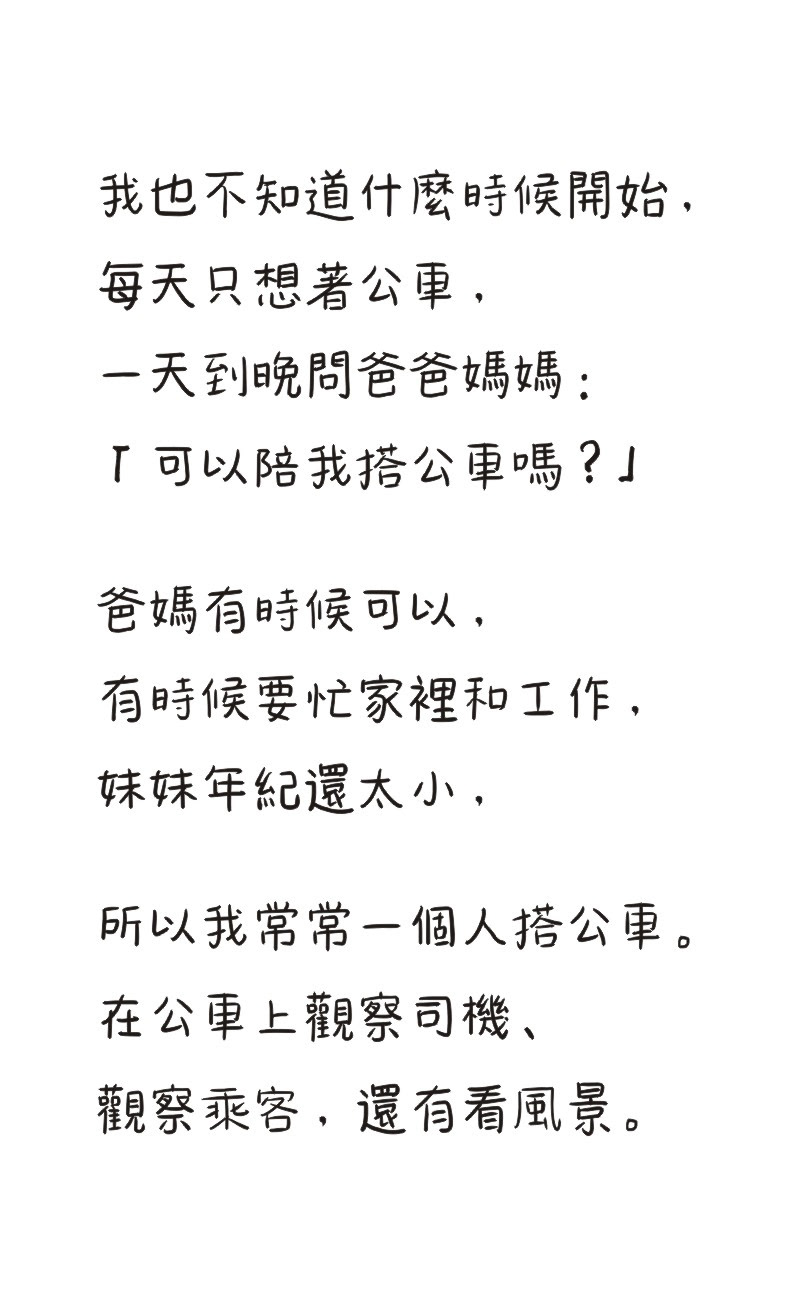 我也不知道什麼時候開始，
每天只想著公車，
一天到晚問爸爸媽媽：
「可以陪我搭公車嗎？」

爸媽有時候可以，
有時候要忙家裡和工作，
妹妹年紀還太小，

所以我常常一個人搭公車。
在公車上觀察司機、
觀察乘客，還有看風景。